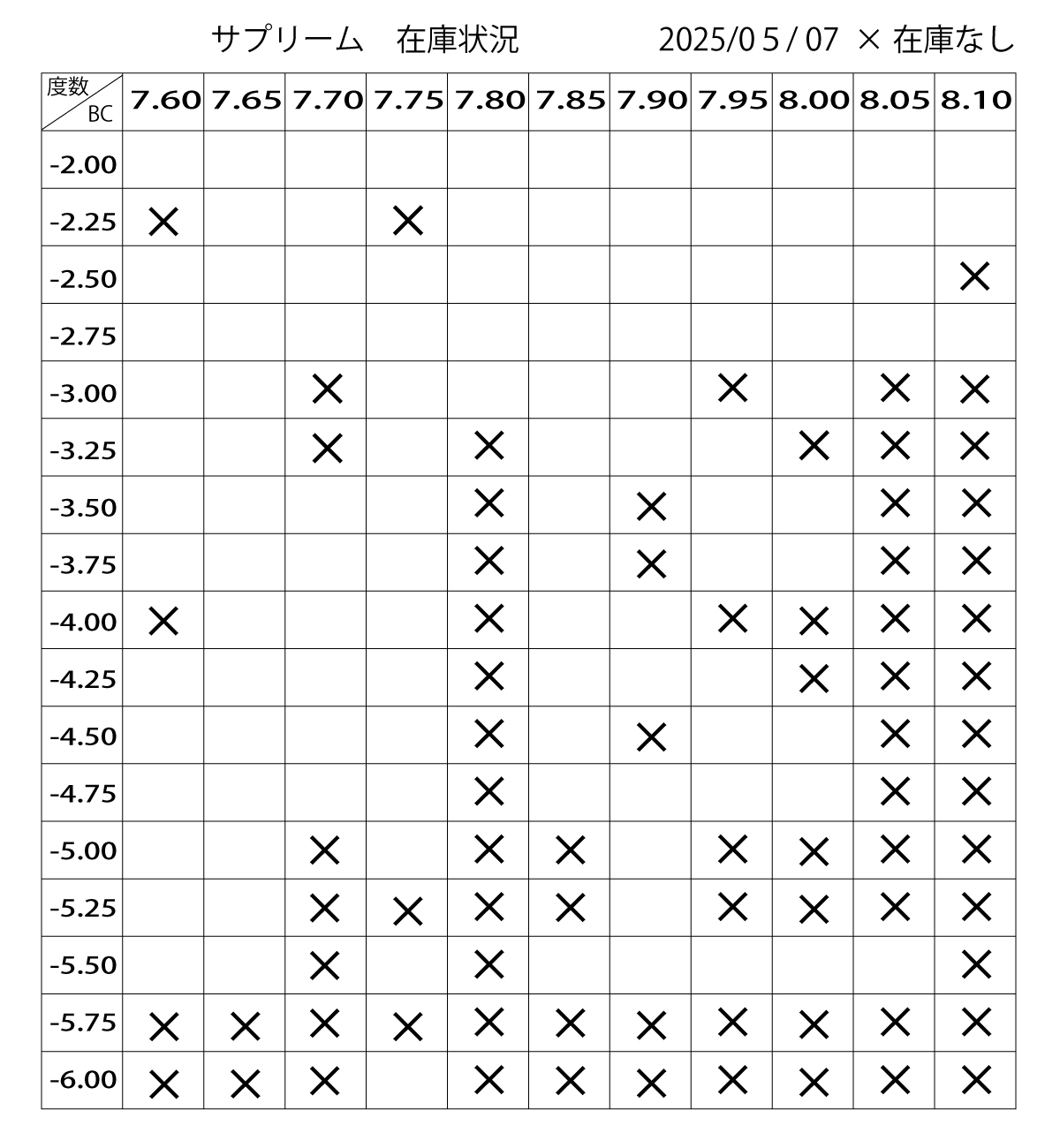 サプリーム　在庫状況　　2025/0 5 / 07 × 在庫なし

| 度数 / BC | 7.60 | 7.65 | 7.70 | 7.75 | 7.80 | 7.85 | 7.90 | 7.95 | 8.00 | 8.05 | 8.10 |
|---|---|---|---|---|---|---|---|---|---|---|---|
| -2.00 | | | | | | | | | | | |
| -2.25 | × | | | × | | | | | | | |
| -2.50 | | | | | | | | | | | × |
| -2.75 | | | | | | | | | | | |
| -3.00 | | | × | | | | | × | | × | × |
| -3.25 | | | × | | × | | | | × | × | × |
| -3.50 | | | | | × | | × | | | × | × |
| -3.75 | | | | | × | | × | | | × | × |
| -4.00 | × | | | | × | | | × | × | × | × |
| -4.25 | | | | | × | | | | × | × | × |
| -4.50 | | | | | × | | × | | | × | × |
| -4.75 | | | | | × | | | | | × | × |
| -5.00 | | | × | | × | × | | × | × | × | × |
| -5.25 | | | × | × | × | × | | × | × | × | × |
| -5.50 | | | × | | × | | | | | | × |
| -5.75 | × | × | × | × | × | × | × | × | × | × | × |
| -6.00 | × | × | × | | × | × | × | × | × | × | × |